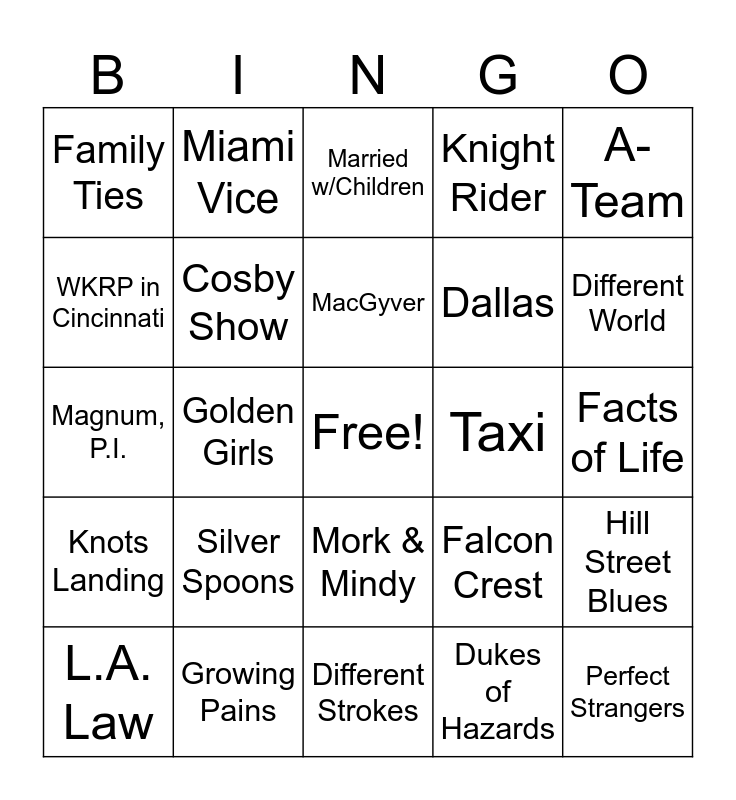 | B | I | N | G | O |
|---|---|---|---|---|
| Family Ties | Miami Vice | Married w/Children | Knight Rider | A-Team |
| WKRP in Cincinnati | Cosby Show | MacGyver | Dallas | Different World |
| Magnum, P.I. | Golden Girls | Free! | Taxi | Facts of Life |
| Knots Landing | Silver Spoons | Mork & Mindy | Falcon Crest | Hill Street Blues |
| L.A. Law | Growing Pains | Different Strokes | Dukes of Hazards | Perfect Strangers |